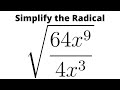 Simplify the Radical

$\sqrt{\frac{64x^9}{4x^3}}$